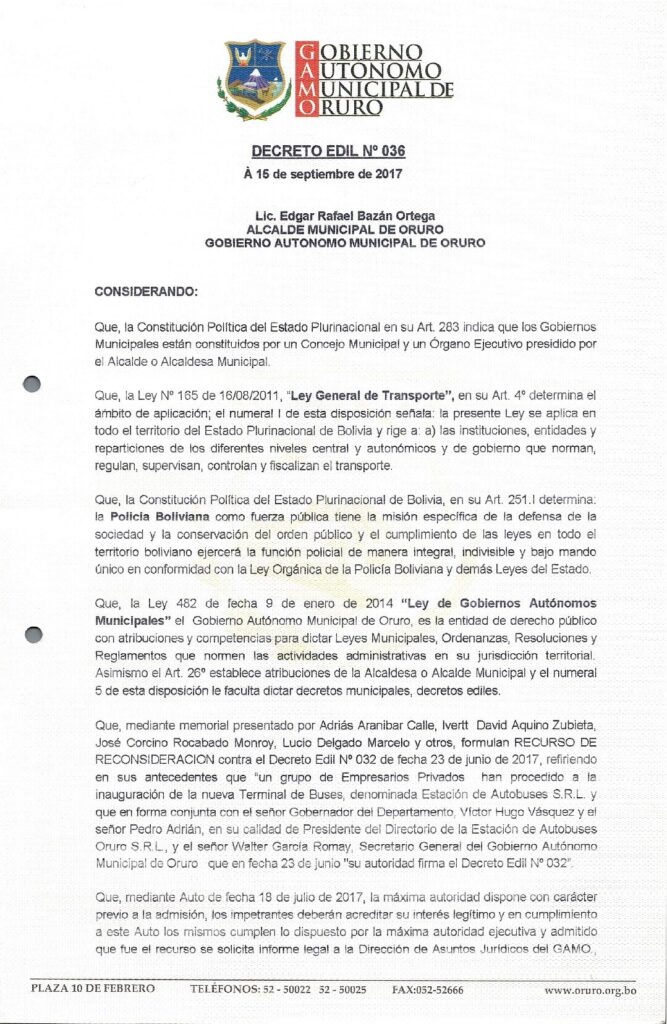 GOBIERNO
AUTONOMO
MUNICIPAL DE
ORURO

DECRETO EDIL Nº 036

À 15 de septiembre de 2017

Lic. Edgar Rafael Bazán Ortega
ALCALDE MUNICIPAL DE ORURO
GOBIERNO AUTONOMO MUNICIPAL DE ORURO

CONSIDERANDO:

Que, la Constitución Política del Estado Plurinacional en su Art. 283 indica que los Gobiernos Municipales están constituidos por un Concejo Municipal y un Órgano Ejecutivo presidido por el Alcalde o Alcaldesa Municipal.

Que, la Ley Nº 165 de 16/08/2011, "Ley General de Transporte", en su Art. 4º determina el ámbito de aplicación; el numeral I de esta disposición señala: la presente Ley se aplica en todo el territorio del Estado Plurinacional de Bolivia y rige a: a) las instituciones, entidades y reparticiones de los diferentes niveles central y autonómicos y de gobierno que norman, regulan, supervisan, controlan y fiscalizan el transporte.

Que, la Constitución Política del Estado Plurinacional de Bolivia, en su Art. 251.I determina: la Policía Boliviana como fuerza pública tiene la misión específica de la defensa de la sociedad y la conservación del orden público y el cumplimiento de las leyes en todo el territorio boliviano ejercerá la función policial de manera integral, indivisible y bajo mando único en conformidad con la Ley Orgánica de la Policía Boliviana y demás Leyes del Estado.

Que, la Ley 482 de fecha 9 de enero de 2014 "Ley de Gobiernos Autónomos Municipales" el Gobierno Autónomo Municipal de Oruro, es la entidad de derecho público con atribuciones y competencias para dictar Leyes Municipales, Ordenanzas, Resoluciones y Reglamentos que normen las actividades administrativas en su jurisdicción territorial. Asimismo el Art. 26º establece atribuciones de la Alcaldesa o Alcalde Municipal y el numeral 5 de esta disposición le faculta dictar decretos municipales, decretos ediles.

Que, mediante memorial presentado por Adriás Aranibar Calle, Ivertt David Aquino Zubieta, José Corcino Rocabado Monroy, Lucio Delgado Marcelo y otros, formulan RECURSO DE RECONSIDERACION contra el Decreto Edil Nº 032 de fecha 23 de junio de 2017, refiriendo en sus antecedentes que "un grupo de Empresarios Privados han procedido a la inauguración de la nueva Terminal de Buses, denominada Estación de Autobuses S.R.L. y que en forma conjunta con el señor Gobernador del Departamento, Víctor Hugo Vásquez y el señor Pedro Adrián, en su calidad de Presidente del Directorio de la Estación de Autobuses Oruro S.R.L., y el señor Walter García Romay, Secretario General del Gobierno Autónomo Municipal de Oruro que en fecha 23 de junio "su autoridad firma el Decreto Edil Nº 032".

Que, mediante Auto de fecha 18 de julio de 2017, la máxima autoridad dispone con carácter previo a la admisión, los impetrantes deberán acreditar su interés legítimo y en cumplimiento a este Auto los mismos cumplen lo dispuesto por la máxima autoridad ejecutiva y admitido que fue el recurso se solicita informe legal a la Dirección de Asuntos Jurídicos del GAMO,

PLAZA 10 DE FEBRERO   TELÉFONOS: 52 - 50022 52 - 50025   FAX:052-52666   www.oruro.org.bo